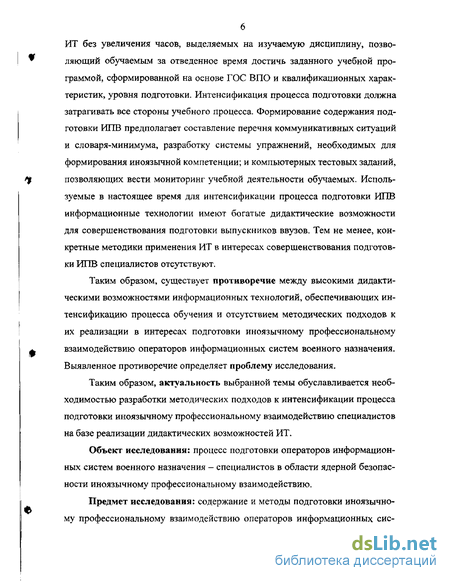 6

ИТ без увеличения часов, выделяемых на изучаемую дисциплину, позволяющий обучаемым за отведенное время достичь заданного учебной программой, сформированной на основе ГОС ВПО и квалификационных характеристик, уровня подготовки. Интенсификация процесса подготовки должна затрагивать все стороны учебного процесса. Формирование содержания подготовки ИПВ предполагает составление перечня коммуникативных ситуаций и словаря-минимума, разработку системы упражнений, необходимых для формирования иноязычной компетенции; и компьютерных тестовых заданий, позволяющих вести мониторинг учебной деятельности обучаемых. Используемые в настоящее время для интенсификации процесса подготовки ИПВ информационные технологии имеют богатые дидактические возможности для совершенствования подготовки выпускников ввузов. Тем не менее, конкретные методики применения ИТ в интересах совершенствования подготовки ИПВ специалистов отсутствуют.

Таким образом, существует противоречие между высокими дидактическими возможностями информационных технологий, обеспечивающих интенсификацию процесса обучения и отсутствием методических подходов к их реализации в интересах подготовки иноязычному профессиональному взаимодействию операторов информационных систем военного назначения. Выявленное противоречие определяет проблему исследования.

Таким образом, актуальность выбранной темы обуславливается необходимостью разработки методических подходов к интенсификации процесса подготовки иноязычному профессиональному взаимодействию специалистов на базе реализации дидактических возможностей ИТ.

Объект исследования: процесс подготовки операторов информационных систем военного назначения – специалистов в области ядерной безопасности иноязычному профессиональному взаимодействию.

Предмет исследования: содержание и методы подготовки иноязычному профессиональному взаимодействию операторов информационных сис-

dsLib.net
библиотека диссертаций